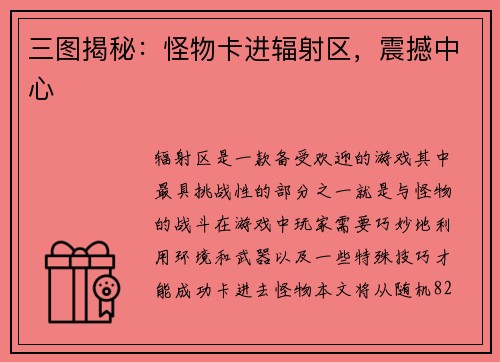 三图揭秘：怪物卡进辐射区，震撼中心

辐射区是一款备受欢迎的游戏其中最具挑战性的部分之一就是与怪物的战斗在游戏中玩家需要巧妙地利用环境和武器以及一些特殊技巧才能成功卡进去怪物本文将从随机82